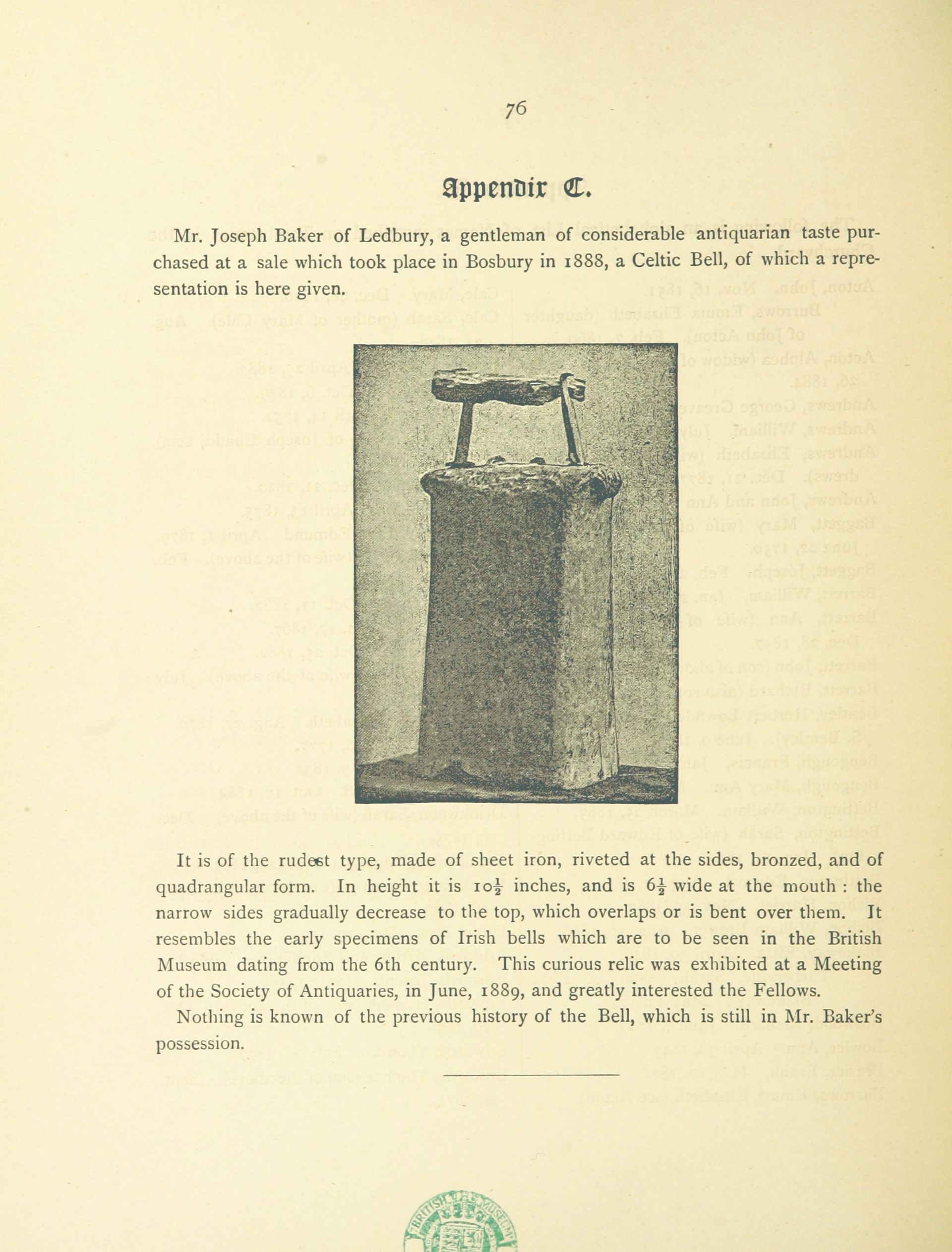 76

Appendix C.

Mr. Joseph Baker of Ledbury, a gentleman of considerable antiquarian taste purchased at a sale which took place in Bosbury in 1888, a Celtic Bell, of which a representation is here given.

It is of the rudest type, made of sheet iron, riveted at the sides, bronzed, and of quadrangular form. In height it is $10\frac{1}{2}$ inches, and is $6\frac{1}{2}$ wide at the mouth : the narrow sides gradually decrease to the top, which overlaps or is bent over them. It resembles the early specimens of Irish bells which are to be seen in the British Museum dating from the 6th century. This curious relic was exhibited at a Meeting of the Society of Antiquaries, in June, 1889, and greatly interested the Fellows.

Nothing is known of the previous history of the Bell, which is still in Mr. Baker's possession.

BRITISH MUSEUM